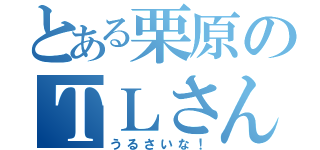 とある栗原の
ＴＬさん
うるさいな！